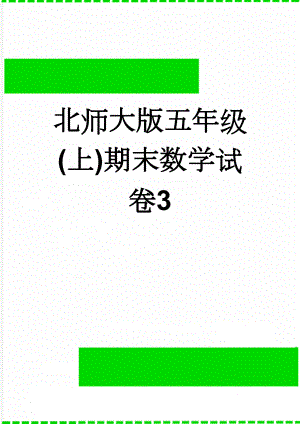 北师大版五年级(上)期末数学试卷3